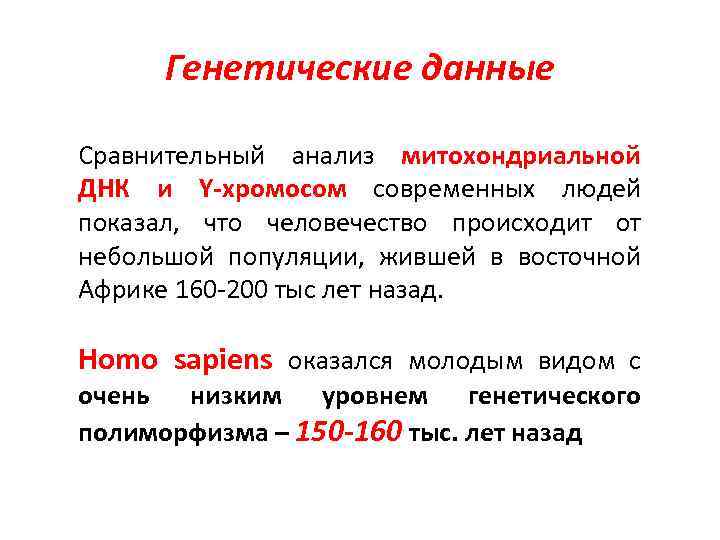 Генетические данные

Сравнительный анализ митохондриальной ДНК и Y-хромосом современных людей показал, что человечество происходит от небольшой популяции, жившей в восточной Африке 160-200 тыс лет назад.

Homo sapiens оказался молодым видом с очень низким уровнем генетического полиморфизма – 150-160 тыс. лет назад